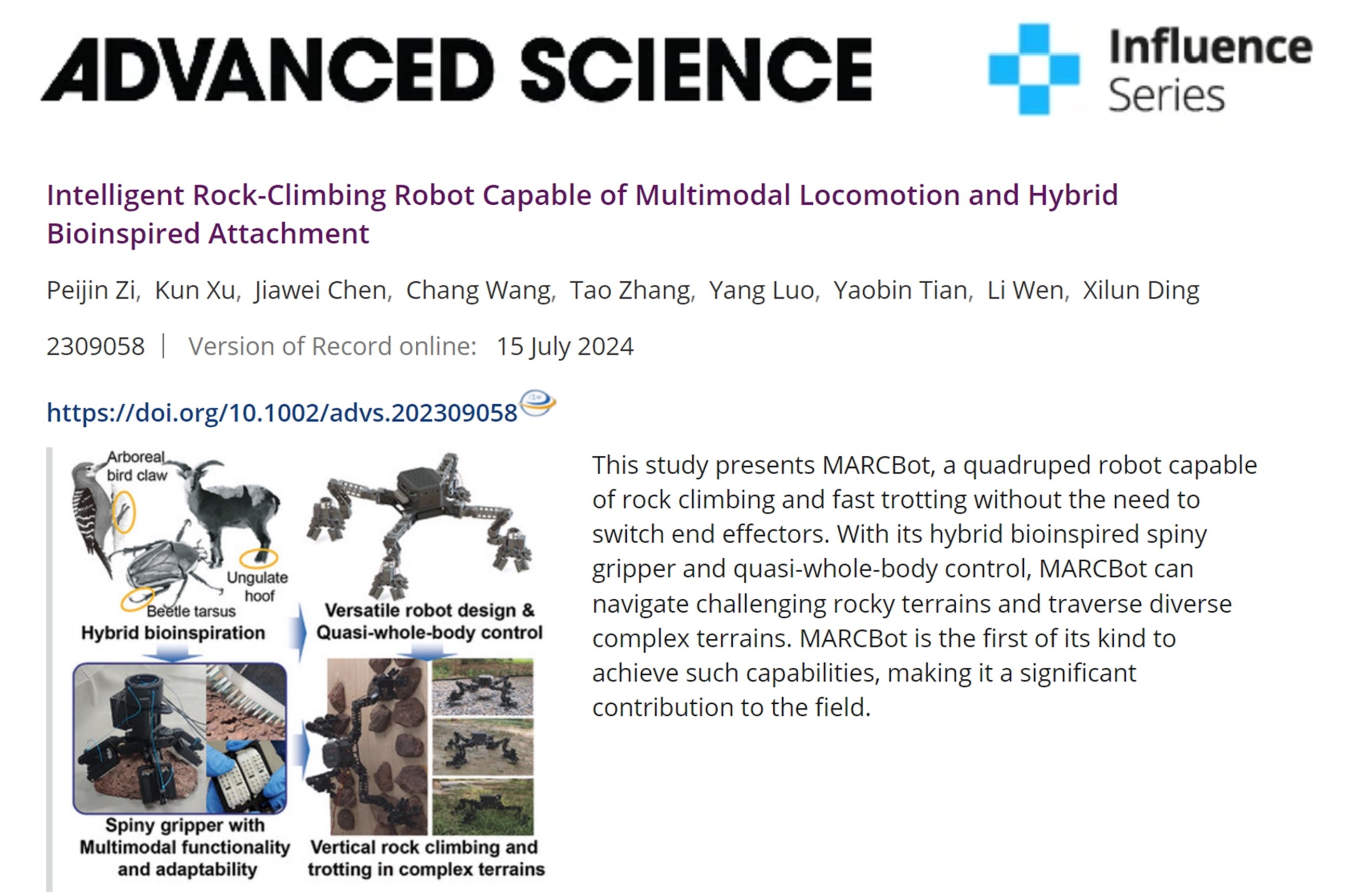 ADVANCED SCIENCE

Influence Series

Intelligent Rock-Climbing Robot Capable of Multimodal Locomotion and Hybrid Bioinspired Attachment

Peijin Zi, Kun Xu, Jiawei Chen, Chang Wang, Tao Zhang, Yang Luo, Yaobin Tian, Li Wen, Xilun Ding

2309058 | Version of Record online: 15 July 2024

https://doi.org/10.1002/advs.202309058

Arboreal bird claw

Ungulate hoof

Beetle tarsus

Hybrid bioinspiration

Versatile robot design & Quasi-whole-body control

Spiny gripper with Multimodal functionality and adaptability

Vertical rock climbing and trotting in complex terrains

This study presents MARCBot, a quadruped robot capable of rock climbing and fast trotting without the need to switch end effectors. With its hybrid bioinspired spiny gripper and quasi-whole-body control, MARCBot can navigate challenging rocky terrains and traverse diverse complex terrains. MARCBot is the first of its kind to achieve such capabilities, making it a significant contribution to the field.